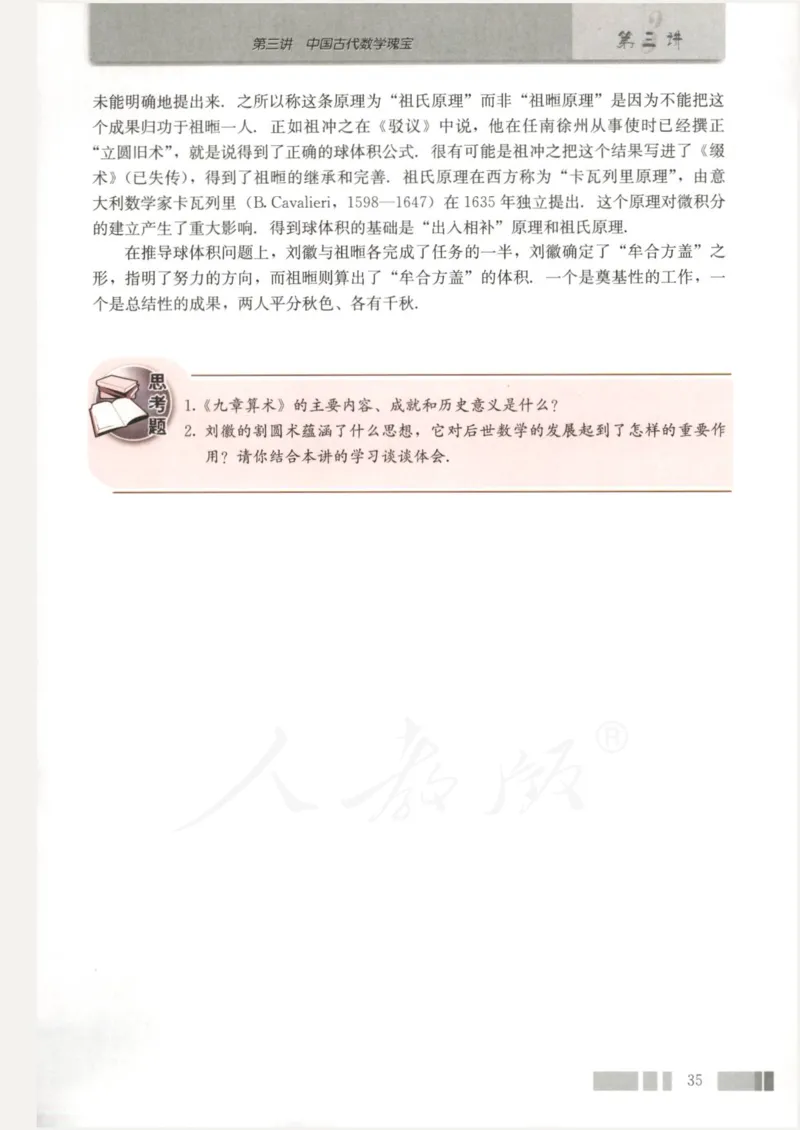 第三讲　中国古代数学瑰宝

第三讲

未能明确地提出来．之所以称这条原理为“祖氏原理”而非“祖暅原理”是因为不能把这个成果归功于祖暅一人．正如祖冲之在《驳议》中说，他在任南徐州从事使时已经撰正“立圆旧术”，就是说得到了正确的球体积公式．很有可能是祖冲之把这个结果写进了《缀术》(已失传)，得到了祖暅的继承和完善．祖氏原理在西方称为“卡瓦列里原理”，由意大利数学家卡瓦列里（B. Cavalieri，1598—1647）在 1635 年独立提出．这个原理对微积分的建立产生了重大影响．得到球体积的基础是“出入相补”原理和祖氏原理．

在推导球体积问题上，刘徽与祖暅各完成了任务的一半，刘徽确定了“牟合方盖”之形，指明了努力的方向，而祖暅则算出了“牟合方盖”的体积．一个是奠基性的工作，一个是总结性的成果，两人平分秋色、各有千秋．

思考题

1.《九章算术》的主要内容、成就和历史意义是什么？

2. 刘徽的割圆术蕴涵了什么思想，它对后世数学的发展起到了怎样的重要作用？请你结合本讲的学习谈谈体会．

人教版®

35